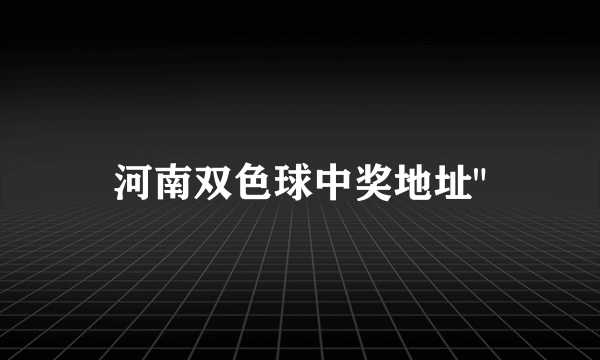 河南双色球中奖地址"